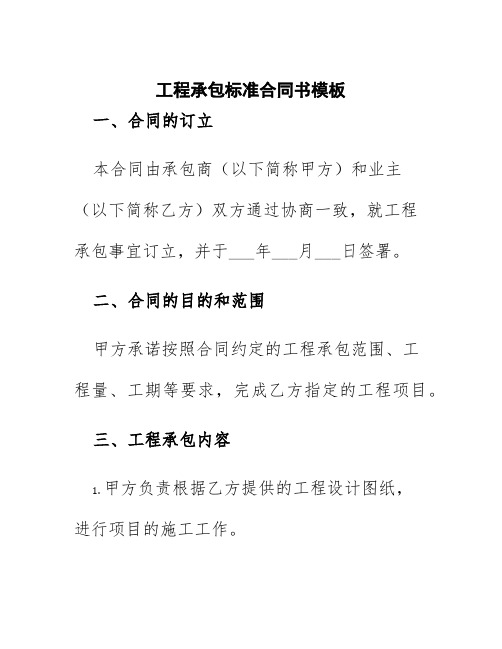 工程承包标准合同书模板

一、合同的订立

本合同由承包商（以下简称甲方）和业主（以下简称乙方）双方通过协商一致，就工程承包事宜订立，并于___年___月___日签署。

二、合同的目的和范围

甲方承诺按照合同约定的工程承包范围、工程量、工期等要求，完成乙方指定的工程项目。

三、工程承包内容

1.甲方负责根据乙方提供的工程设计图纸，进行项目的施工工作。